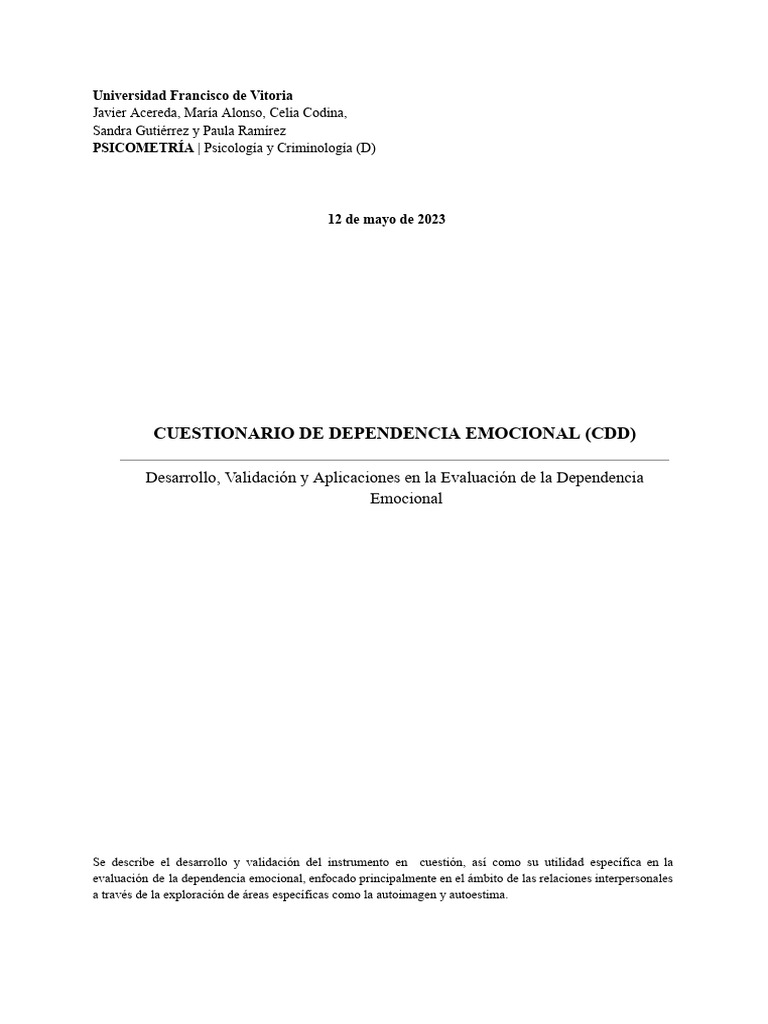 Universidad Francisco de Vitoria
Javier Acereda, María Alonso, Celia Codina,
Sandra Gutiérrez y Paula Ramírez
PSICOMETRÍA | Psicología y Criminología (D)

12 de mayo de 2023

CUESTIONARIO DE DEPENDENCIA EMOCIONAL (CDD)

Desarrollo, Validación y Aplicaciones en la Evaluación de la Dependencia Emocional

Se describe el desarrollo y validación del instrumento en cuestión, así como su utilidad específica en la evaluación de la dependencia emocional, enfocado principalmente en el ámbito de las relaciones interpersonales a través de la exploración de áreas específicas como la autoimagen y autoestima.